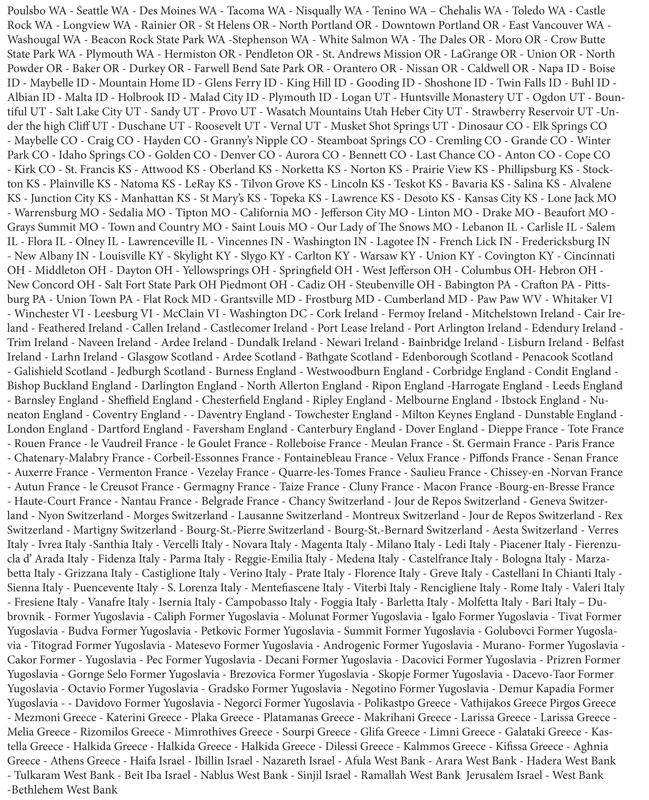 Poulsbo WA - Seattle WA - Des Moines WA - Tacoma WA - Nisqually WA - Tenino WA – Chehalis WA - Toledo WA - Castle Rock WA - Longview WA - Rainier OR - St Helens OR - North Portland OR - Downtown Portland OR - East Vancouver WA - Washougal WA - Beacon Rock State Park WA -Stephenson WA - White Salmon WA - The Dales OR - Moro OR - Crow Butte State Park WA - Plymouth WA - Hermiston OR - Pendleton OR - St. Andrews Mission OR - LaGrange OR - Union OR - North Powder OR - Baker OR - Durkey OR - Farwell Bend Sate Park OR - Orantero OR - Nissan OR - Caldwell OR - Napa ID - Boise ID - Maybelle ID - Mountain Home ID - Glens Ferry ID - King Hill ID - Gooding ID - Shoshone ID - Twin Falls ID - Buhl ID - Albian ID - Malta ID - Holbrook ID - Malad City ID - Plymouth ID - Logan UT - Huntsville Monastery UT - Ogdon UT - Bountiful UT - Salt Lake City UT - Sandy UT - Provo UT - Wasatch Mountains Utah Heber City UT - Strawberry Reservoir UT -Under the high Cliff UT - Duschane UT - Roosevelt UT - Vernal UT - Musket Shot Springs UT - Dinosaur CO - Elk Springs CO - Maybelle CO - Craig CO - Hayden CO - Granny's Nipple CO - Steamboat Springs CO - Cremling CO - Grande CO - Winter Park CO - Idaho Springs CO - Golden CO - Denver CO - Aurora CO - Bennett CO - Last Chance CO - Anton CO - Cope CO - Kirk CO - St. Francis KS - Attwood KS - Oberland KS - Norketta KS - Norton KS - Prairie View KS - Phillipsburg KS - Stockton KS - Plainville KS - Natoma KS - LeRay KS - Tilvon Grove KS - Lincoln KS - Teskot KS - Bavaria KS - Salina KS - Alvalene KS - Junction City KS - Manhattan KS - St Mary's KS - Topeka KS - Lawrence KS - Desoto KS - Kansas City KS - Lone Jack MO - Warrensburg MO - Sedalia MO - Tipton MO - California MO - Jefferson City MO - Linton MO - Drake MO - Beaufort MO - Grays Summit MO - Town and Country MO - Saint Louis MO - Our Lady of The Snows MO - Lebanon IL - Carlisle IL - Salem IL - Flora IL - Olney IL - Lawrenceville IL - Vincennes IN - Washington IN - Lagotee IN - French Lick IN - Fredericksburg IN - New Albany IN - Louisville KY - Skylight KY - Slygo KY - Carlton KY - Warsaw KY - Union KY - Covington KY - Cincinnati OH - Middleton OH - Dayton OH - Yellowsprings OH - Springfield OH - West Jefferson OH - Columbus OH- Hebron OH - New Concord OH - Salt Fort State Park OH Piedmont OH - Cadiz OH - Steubenville OH - Babington PA - Crafton PA - Pittsburg PA - Union Town PA - Flat Rock MD - Grantsville MD - Frostburg MD - Cumberland MD - Paw Paw WV - Whitaker VI - Winchester VI - Leesburg VI - McClain VI - Washington DC - Cork Ireland - Fermoy Ireland - Mitchelstown Ireland - Cair Ireland - Feathered Ireland - Callen Ireland - Castlecomer Ireland - Port Lease Ireland - Port Arlington Ireland - Edendury Ireland - Trim Ireland - Naveen Ireland - Ardee Ireland - Dundalk Ireland - Newari Ireland - Bainbridge Ireland - Lisburn Ireland - Belfast Ireland - Larhn Ireland - Glasgow Scotland - Ardee Scotland - Bathgate Scotland - Edenborough Scotland - Penacook Scotland - Galishield Scotland - Jedburgh Scotland - Burness England - Westwoodburn England - Corbridge England - Condit England - Bishop Buckland England - Darlington England - North Allerton England - Ripon England -Harrogate England - Leeds England - Barnsley England - Sheffield England - Chesterfield England - Ripley England - Melbourne England - Ibstock England - Nuneaton England - Coventry England - - Daventry England - Towchester England - Milton Keynes England - Dunstable England - London England - Dartford England - Faversham England - Canterbury England - Dover England - Dieppe France - Tote France - Rouen France - le Vaudreil France - le Goulet France - Rolleboise France - Meulan France - St. Germain France - Paris France - Chatenary-Malabry France - Corbeil-Essonnes France - Fontainebleau France - Velux France - Piffonds France - Senan France - Auxerre France - Vermenton France - Vezelay France - Quarre-les-Tomes France - Saulieu France - Chissey-en -Norvan France - Autun France - le Creusot France - Germagny France - Taize France - Cluny France - Macon France -Bourg-en-Bresse France - Haute-Court France - Nantau France - Belgrade France - Chancy Switzerland - Jour de Repos Switzerland - Geneva Switzerland - Nyon Switzerland - Morges Switzerland - Lausanne Switzerland - Montreux Switzerland - Jour de Repos Switzerland - Rex Switzerland - Martigny Switzerland - Bourg-St.-Pierre Switzerland - Bourg-St.-Bernard Switzerland - Aesta Switzerland - Verres Italy - Ivrea Italy -Santhia Italy - Vercelli Italy - Novara Italy - Magenta Italy - Milano Italy - Ledi Italy - Piacener Italy - Fierenzucla d' Arada Italy - Fidenza Italy - Parma Italy - Reggie-Emilia Italy - Medena Italy - Castelfrance Italy - Bologna Italy - Marzabetta Italy - Grizzana Italy - Castiglione Italy - Verino Italy - Prate Italy - Florence Italy - Greve Italy - Castellani In Chianti Italy - Sienna Italy - Puencevente Italy - S. Lorenza Italy - Mentefiascene Italy - Viterbi Italy - Rencigliene Italy - Rome Italy - Valeri Italy - Fresiene Italy - Vanafre Italy - Isernia Italy - Campobasso Italy - Foggia Italy - Barletta Italy - Molfetta Italy - Bari Italy – Dubrovnik - Former Yugoslavia - Caliph Former Yugoslavia - Molunat Former Yugoslavia - Igalo Former Yugoslavia - Tivat Former Yugoslavia - Budva Former Yugoslavia - Petkovic Former Yugoslavia - Summit Former Yugoslavia - Golubovci Former Yugoslavia - Titograd Former Yugoslavia - Matesevo Former Yugoslavia - Androgenic Former Yugoslavia - Murano- Former Yugoslavia - Cakor Former - Yugoslavia - Pec Former Yugoslavia - Decani Former Yugoslavia - Dacovici Former Yugoslavia - Prizren Former Yugoslavia - Gornge Selo Former Yugoslavia - Brezovica Former Yugoslavia - Skopje Former Yugoslavia - Dacevo-Taor Former Yugoslavia - Octavio Former Yugoslavia - Gradsko Former Yugoslavia - Negotino Former Yugoslavia - Demur Kapadia Former Yugoslavia - - Davidovo Former Yugoslavia - Negorci Former Yugoslavia - Polikastpo Greece - Vathijakos Greece Pirgos Greece - Mezmoni Greece - Katerini Greece - Plaka Greece - Platamanas Greece - Makrihani Greece - Larissa Greece - Larissa Greece - Melia Greece - Rizomilos Greece - Mimrothives Greece - Sourpi Greece - Glifa Greece - Limni Greece - Galataki Greece - Kastella Greece - Halkida Greece - Halkida Greece - Halkida Greece - Dilessi Greece - Kalmmos Greece - Kifissa Greece - Aghnia Greece - Athens Greece - Haifa Israel - Ibillin Israel - Nazareth Israel - Afula West Bank - Arara West Bank - Hadera West Bank - Tulkaram West Bank - Beit Iba Israel - Nablus West Bank - Sinjil Israel - Ramallah West Bank Jerusalem Israel - West Bank -Bethlehem West Bank